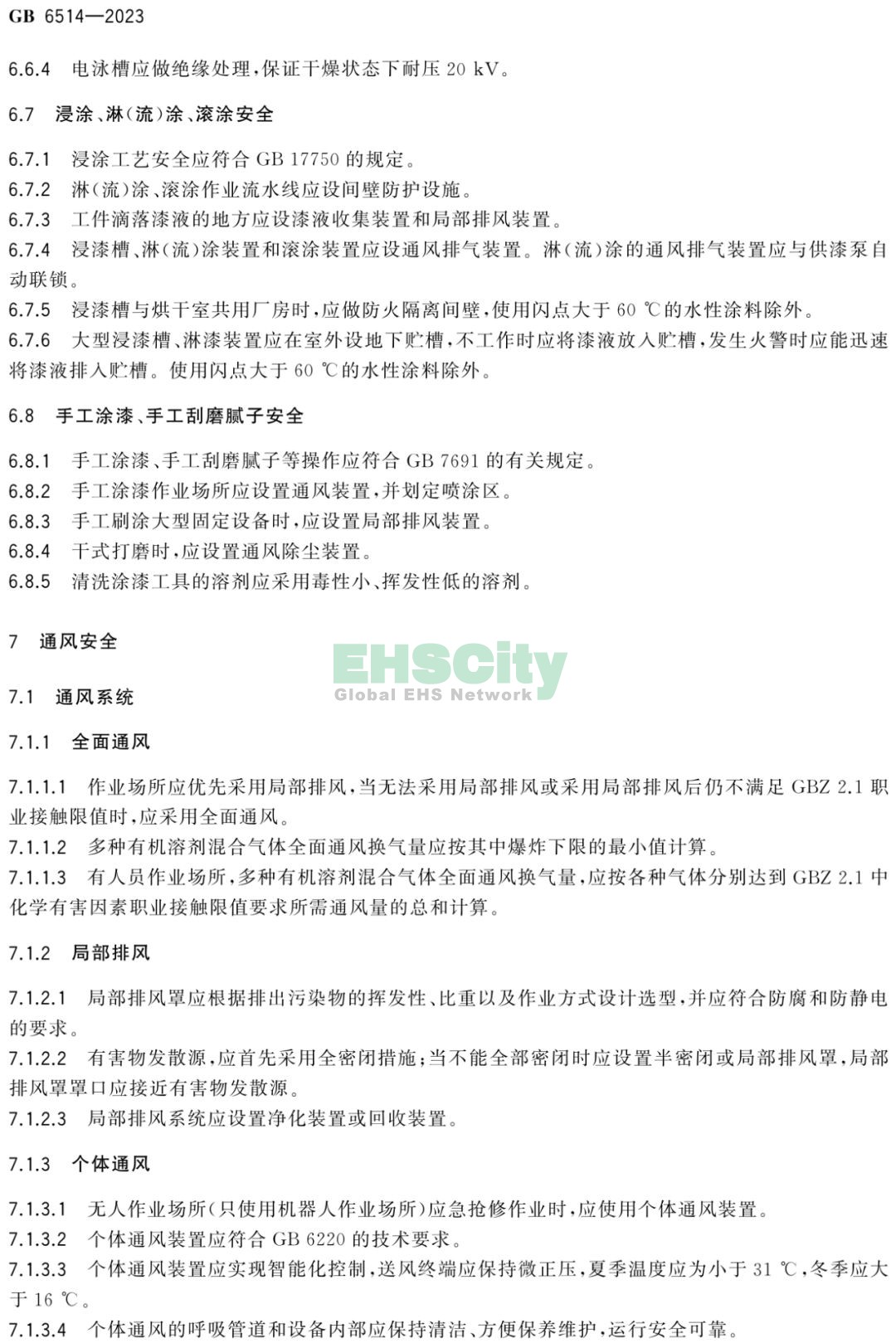 GB 6514—2023

6.6.4 电泳槽应做绝缘处理，保证干燥状态下耐压 20 kV。

6.7 浸涂、淋（流）涂、滚涂安全

6.7.1 浸涂工艺安全应符合 GB 17750 的规定。
6.7.2 淋（流）涂、滚涂作业流水线应设间壁防护设施。
6.7.3 工件滴落漆液的地方应设漆液收集装置和局部排风装置。
6.7.4 浸漆槽、淋（流）涂装置和滚涂装置应设通风排气装置。淋（流）涂的通风排气装置应与供漆泵自动联锁。
6.7.5 浸漆槽与烘干室共用厂房时，应做防火隔离间壁，使用闪点大于 60 ℃的水性涂料除外。
6.7.6 大型浸漆槽、淋漆装置应在室外设地下贮槽，不工作时应将漆液放入贮槽，发生火警时应能迅速将漆液排入贮槽。使用闪点大于 60 ℃的水性涂料除外。

6.8 手工涂漆、手工刮磨腻子安全

6.8.1 手工涂漆、手工刮磨腻子等操作应符合 GB 7691 的有关规定。
6.8.2 手工涂漆作业场所应设置通风装置，并划定喷涂区。
6.8.3 手工刷涂大型固定设备时，应设置局部排风装置。
6.8.4 干式打磨时，应设置通风除尘装置。
6.8.5 清洗涂漆工具的溶剂应采用毒性小、挥发性低的溶剂。

7 通风安全

EHSCity
Global EHS Network

7.1 通风系统

7.1.1 全面通风

7.1.1.1 作业场所应优先采用局部排风，当无法采用局部排风或采用局部排风后仍不满足 GBZ 2.1 职业接触限值时，应采用全面通风。
7.1.1.2 多种有机溶剂混合气体全面通风换气量应按其中爆炸下限的最小值计算。
7.1.1.3 有人员作业场所，多种有机溶剂混合气体全面通风换气量，应按各种气体分别达到 GBZ 2.1 中化学有害因素职业接触限值要求所需通风量的总和计算。

7.1.2 局部排风

7.1.2.1 局部排风罩应根据排出污染物的挥发性、比重以及作业方式设计选型，并应符合防腐和防静电的要求。
7.1.2.2 有害物发散源，应首先采用全密闭措施；当不能全部密闭时应设置半密闭或局部排风罩，局部排风罩罩口应接近有害物发散源。
7.1.2.3 局部排风系统应设置净化装置或回收装置。

7.1.3 个体通风

7.1.3.1 无人作业场所（只使用机器人作业场所）应急抢修作业时，应使用个体通风装置。
7.1.3.2 个体通风装置应符合 GB 6220 的技术要求。
7.1.3.3 个体通风装置应实现智能化控制，送风终端应保持微正压，夏季温度应为小于 31 ℃，冬季应大于 16 ℃。
7.1.3.4 个体通风的呼吸管道和设备内部应保持清洁、方便保养维护，运行安全可靠。